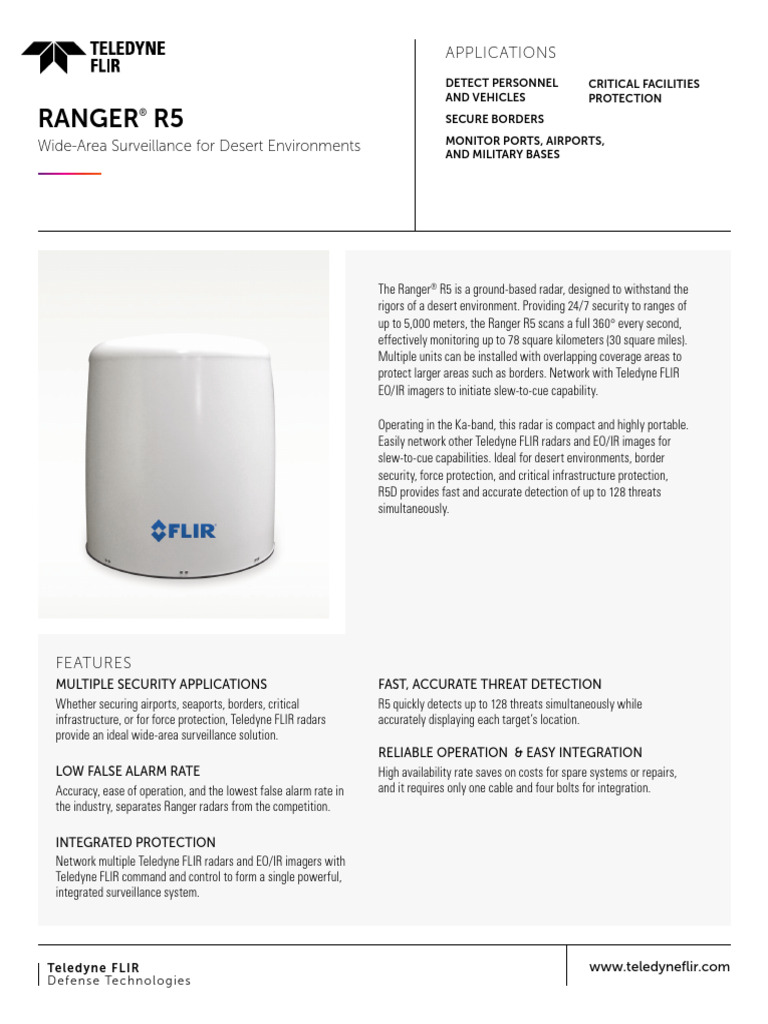 TELEDYNE FLIR

RANGER® R5

Wide-Area Surveillance for Desert Environments

APPLICATIONS

DETECT PERSONNEL AND VEHICLES

SECURE BORDERS

MONITOR PORTS, AIRPORTS, AND MILITARY BASES

CRITICAL FACILITIES PROTECTION

FLIR

The Ranger® R5 is a ground-based radar, designed to withstand the rigors of a desert environment. Providing 24/7 security to ranges of up to 5,000 meters, the Ranger R5 scans a full 360° every second, effectively monitoring up to 78 square kilometers (30 square miles). Multiple units can be installed with overlapping coverage areas to protect larger areas such as borders. Network with Teledyne FLIR EO/IR imagers to initiate slew-to-cue capability.

Operating in the Ka-band, this radar is compact and highly portable. Easily network other Teledyne FLIR radars and EO/IR images for slew-to-cue capabilities. Ideal for desert environments, border security, force protection, and critical infrastructure protection, R5D provides fast and accurate detection of up to 128 threats simultaneously.

FEATURES

MULTIPLE SECURITY APPLICATIONS

Whether securing airports, seaports, borders, critical infrastructure, or for force protection, Teledyne FLIR radars provide an ideal wide-area surveillance solution.

LOW FALSE ALARM RATE

Accuracy, ease of operation, and the lowest false alarm rate in the industry, separates Ranger radars from the competition.

INTEGRATED PROTECTION

Network multiple Teledyne FLIR radars and EO/IR imagers with Teledyne FLIR command and control to form a single powerful, integrated surveillance system.

FAST, ACCURATE THREAT DETECTION

R5 quickly detects up to 128 threats simultaneously while accurately displaying each target's location.

RELIABLE OPERATION & EASY INTEGRATION

High availability rate saves on costs for spare systems or repairs, and it requires only one cable and four bolts for integration.

Teledyne FLIR
Defense Technologies

www.teledyneflir.com